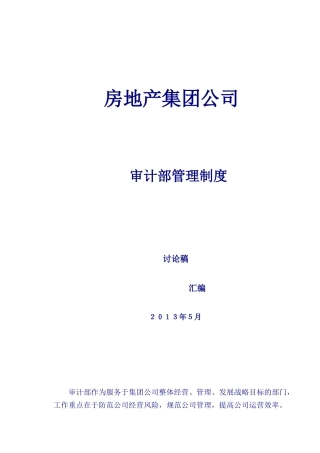 房地产集团公司

审计部管理制度

讨论稿

汇编

2013年5月

审计部作为服务于集团公司整体经营、管理、发展战略目标的部门，工作重点在于防范公司经营风险，规范公司管理，提高公司运营效率。